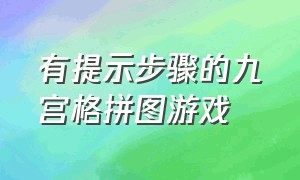 有提示步骤的九宫格拼图游戏